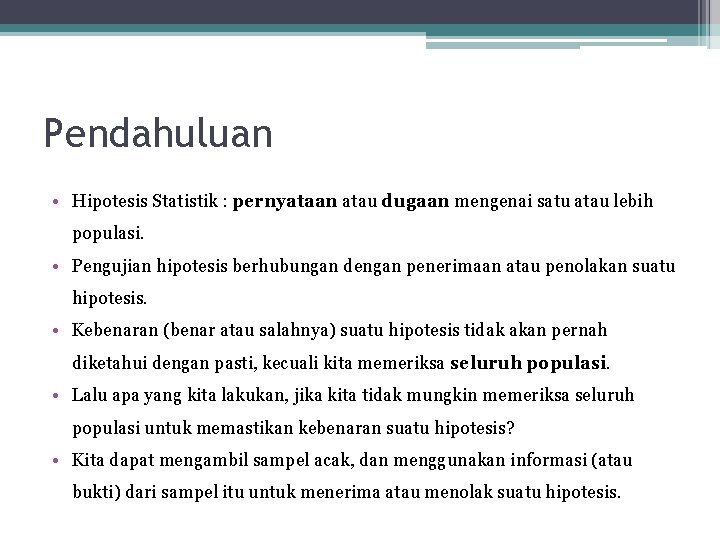 Pendahuluan

• Hipotesis Statistik : pernyataan atau dugaan mengenai satu atau lebih populasi.
• Pengujian hipotesis berhubungan dengan penerimaan atau penolakan suatu hipotesis.
• Kebenaran (benar atau salahnya) suatu hipotesis tidak akan pernah diketahui dengan pasti, kecuali kita memeriksa seluruh populasi.
• Lalu apa yang kita lakukan, jika kita tidak mungkin memeriksa seluruh populasi untuk memastikan kebenaran suatu hipotesis?
• Kita dapat mengambil sampel acak, dan menggunakan informasi (atau bukti) dari sampel itu untuk menerima atau menolak suatu hipotesis.